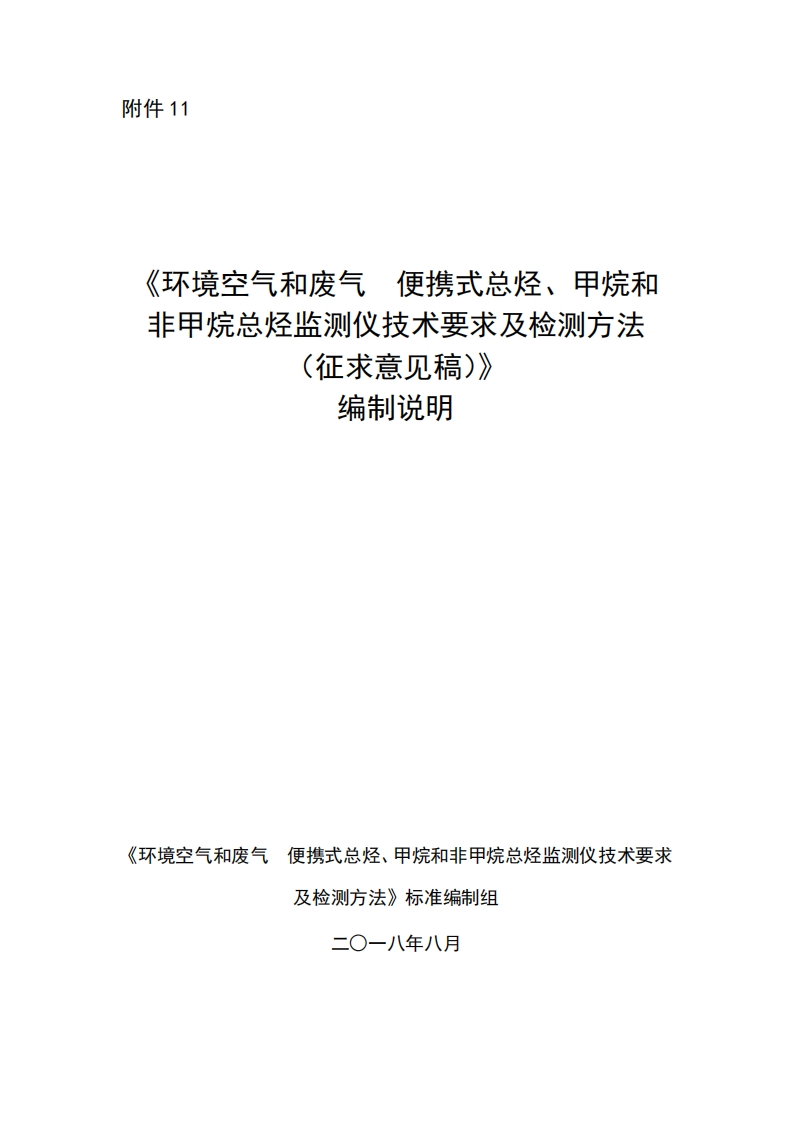 附件 11

《环境空气和废气　便携式总烃、甲烷和非甲烷总烃监测仪技术要求及检测方法（征求意见稿）》
编制说明

《环境空气和废气　便携式总烃、甲烷和非甲烷总烃监测仪技术要求及检测方法》标准编制组

二〇一八年八月